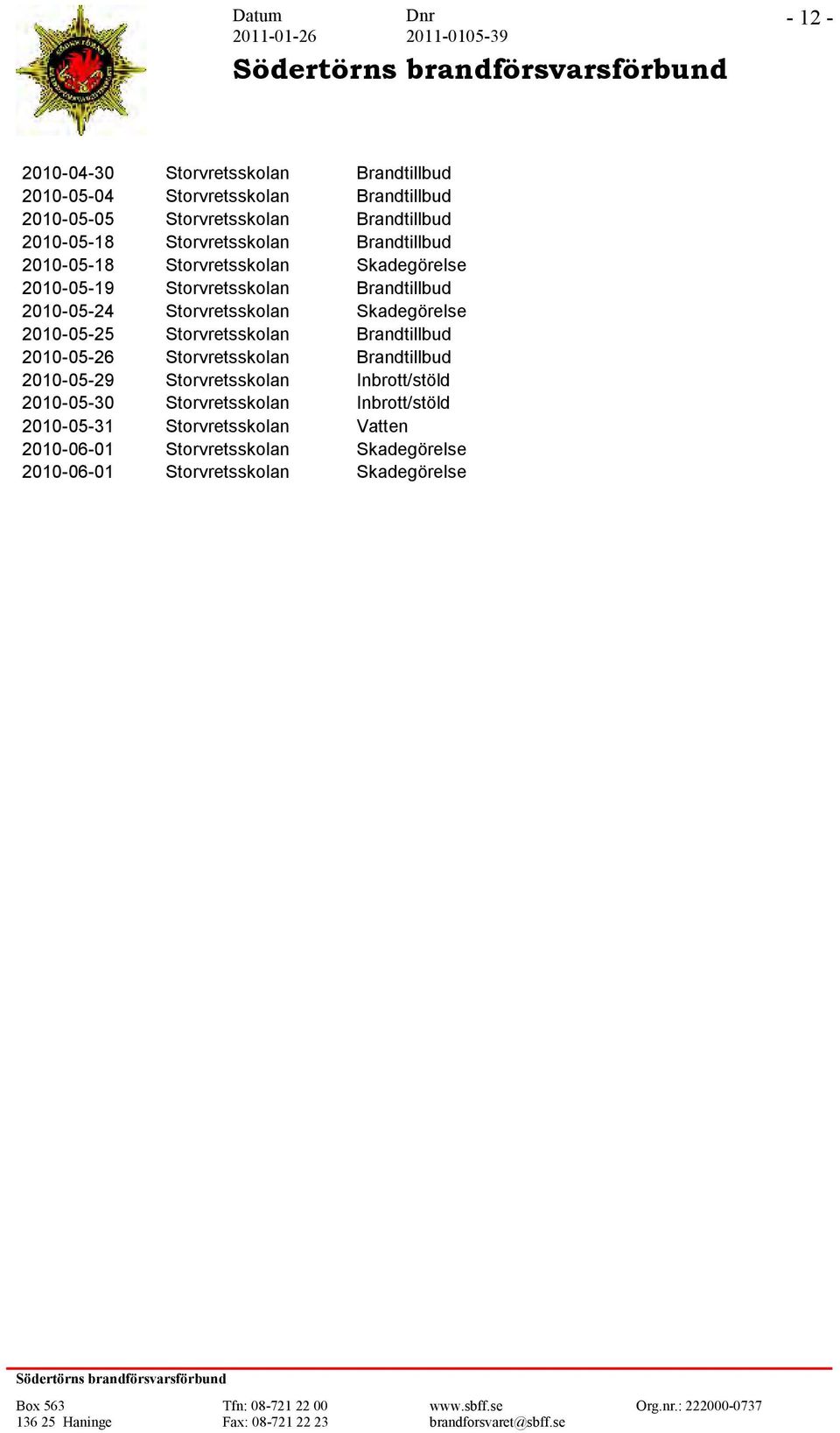 Datum
2011-01-26

Dnr
2011-0105-39

- 12 -

Södertörns brandförsvarsförbund

| | | |
|---|---|---|
| 2010-04-30 | Storvretsskolan | Brandtillbud |
| 2010-05-04 | Storvretsskolan | Brandtillbud |
| 2010-05-05 | Storvretsskolan | Brandtillbud |
| 2010-05-18 | Storvretsskolan | Brandtillbud |
| 2010-05-18 | Storvretsskolan | Skadegörelse |
| 2010-05-19 | Storvretsskolan | Brandtillbud |
| 2010-05-24 | Storvretsskolan | Skadegörelse |
| 2010-05-25 | Storvretsskolan | Brandtillbud |
| 2010-05-26 | Storvretsskolan | Brandtillbud |
| 2010-05-29 | Storvretsskolan | Inbrott/stöld |
| 2010-05-30 | Storvretsskolan | Inbrott/stöld |
| 2010-05-31 | Storvretsskolan | Vatten |
| 2010-06-01 | Storvretsskolan | Skadegörelse |
| 2010-06-01 | Storvretsskolan | Skadegörelse |

Södertörns brandförsvarsförbund

Box 563
136 25 Haninge

Tfn: 08-721 22 00
Fax: 08-721 22 23

www.sbff.se
brandforsvaret@sbff.se

Org.nr.: 222000-0737